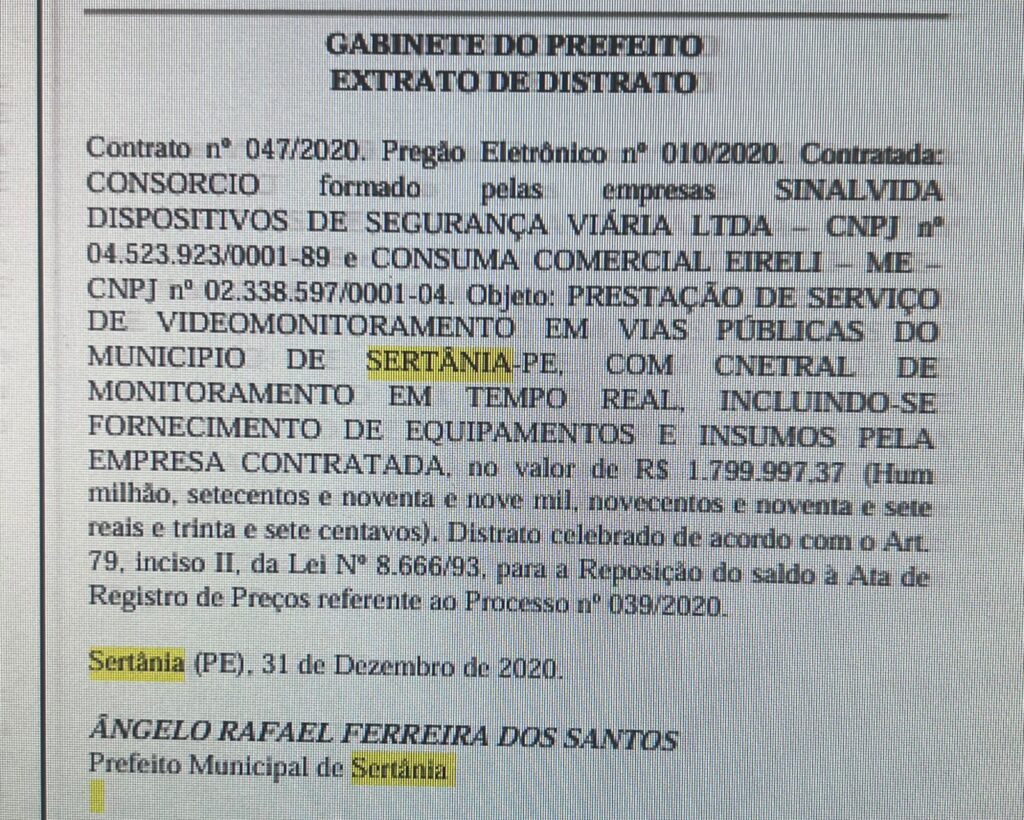 GABINETE DO PREFEITO
EXTRATO DE DISTRATO

Contrato nº 047/2020. Pregão Eletrônico nº 010/2020. Contratada: CONSORCIO formado pelas empresas SINALVIDA DISPOSITIVOS DE SEGURANÇA VIÁRIA LTDA – CNPJ nº 04.523.923/0001-89 e CONSUMA COMERCIAL EIRELI – ME – CNPJ nº 02.338.597/0001-04. Objeto: PRESTAÇÃO DE SERVIÇO DE VIDEOMONITORAMENTO EM VIAS PÚBLICAS DO MUNICIPIO DE SERTÂNIA-PE, COM CNETRAL DE MONITORAMENTO EM TEMPO REAL, INCLUINDO-SE FORNECIMENTO DE EQUIPAMENTOS E INSUMOS PELA EMPRESA CONTRATADA, no valor de R$ 1.799.997,37 (Hum milhão, setecentos e noventa e nove mil, novecentos e noventa e sete reais e trinta e sete centavos). Distrato celebrado de acordo com o Art. 79, inciso II, da Lei Nº 8.666/93, para a Reposição do saldo à Ata de Registro de Preços referente ao Processo nº 039/2020.

Sertânia (PE), 31 de Dezembro de 2020.

ÂNGELO RAFAEL FERREIRA DOS SANTOS
Prefeito Municipal de Sertânia